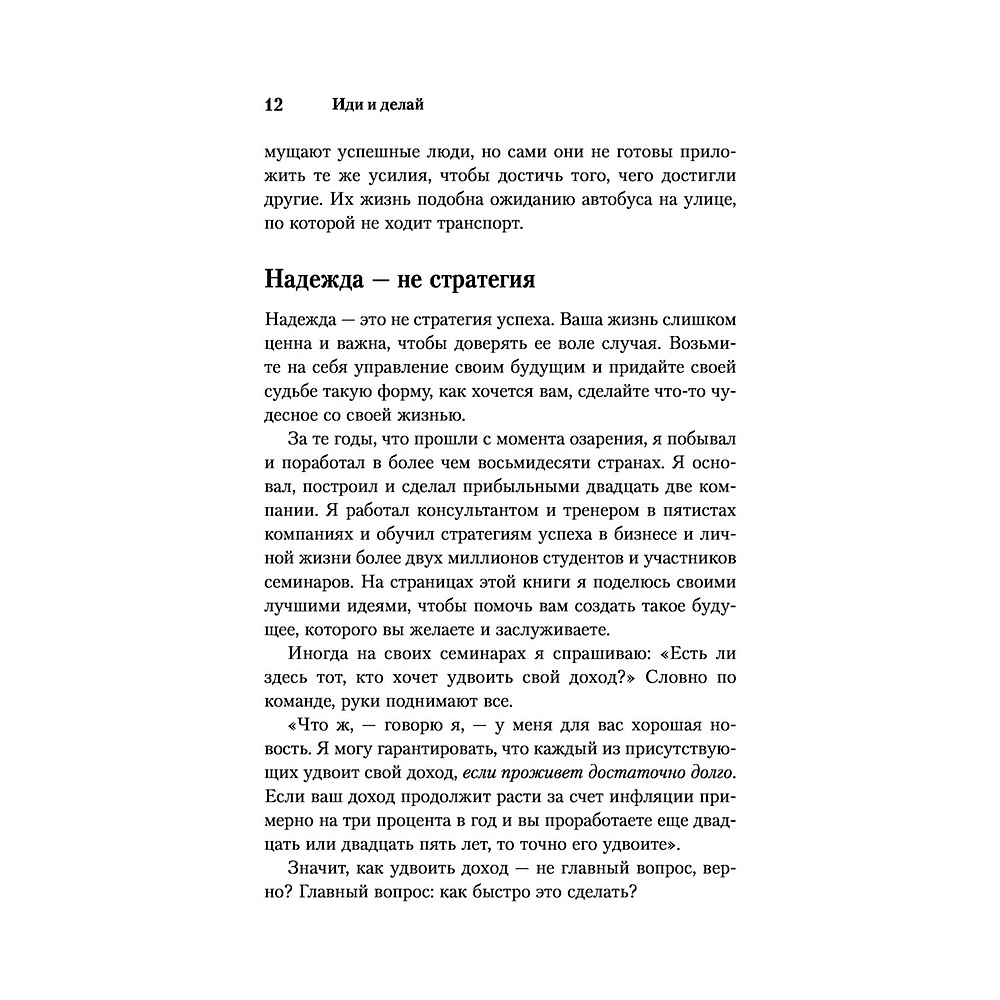 12 Иди и делай

мущают успешные люди, но сами они не готовы приложить те же усилия, чтобы достичь того, чего достигли другие. Их жизнь подобна ожиданию автобуса на улице, по которой не ходит транспорт.

Надежда — не стратегия

Надежда — это не стратегия успеха. Ваша жизнь слишком ценна и важна, чтобы доверять ее воле случая. Возьмите на себя управление своим будущим и придайте своей судьбе такую форму, как хочется вам, сделайте что-то чудесное со своей жизнью.

За те годы, что прошли с момента озарения, я побывал и поработал в более чем восьмидесяти странах. Я основал, построил и сделал прибыльными двадцать две компании. Я работал консультантом и тренером в пятистах компаниях и обучил стратегиям успеха в бизнесе и личной жизни более двух миллионов студентов и участников семинаров. На страницах этой книги я поделюсь своими лучшими идеями, чтобы помочь вам создать такое будущее, которого вы желаете и заслуживаете.

Иногда на своих семинарах я спрашиваю: «Есть ли здесь тот, кто хочет удвоить свой доход?» Словно по команде, руки поднимают все.

«Что ж, — говорю я, — у меня для вас хорошая новость. Я могу гарантировать, что каждый из присутствующих удвоит свой доход, если проживет достаточно долго. Если ваш доход продолжит расти за счет инфляции примерно на три процента в год и вы проработаете еще двадцать или двадцать пять лет, то точно его удвоите».

Значит, как удвоить доход — не главный вопрос, верно? Главный вопрос: как быстро это сделать?